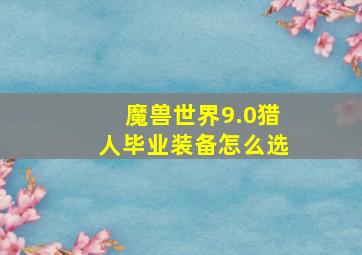 魔兽世界9.0猎人毕业装备怎么选